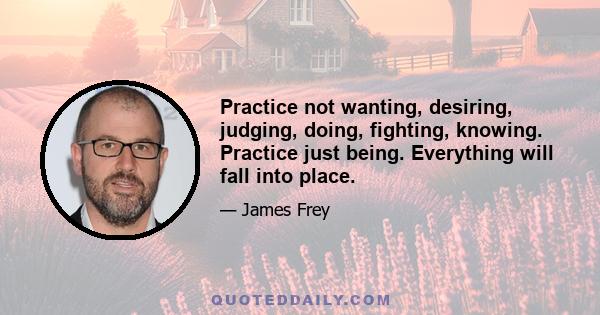 Practice not wanting, desiring, judging, doing, fighting, knowing. Practice just being. Everything will fall into place.

— James Frey

QUOTEDDAILY.COM